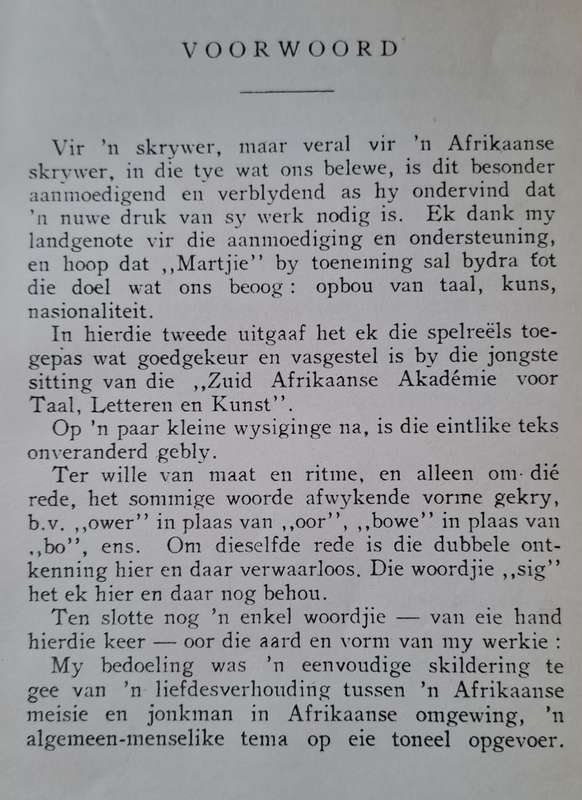 VOORWOORD

Vir 'n skrywer, maar veral vir 'n Afrikaanse skrywer, in die tye wat ons belewe, is dit besonder aanmoedigend en verblydend as hy ondervind dat 'n nuwe druk van sy werk nodig is. Ek dank my landgenote vir die aanmoediging en ondersteuning, en hoop dat ,,Martjie'' by toeneming sal bydra tot die doel wat ons beoog: opbou van taal, kuns, nasionaliteit.

In hierdie tweede uitgaaf het ek die spelreëls toegepas wat goedgekeur en vasgestel is by die jongste sitting van die ,,Zuid Afrikaanse Akadémie voor Taal, Letteren en Kunst''.

Op 'n paar kleine wysiginge na, is die eintlike teks onveranderd gebly.

Ter wille van maat en ritme, en alleen om dié rede, het sommige woorde afwykende vorme gekry, b.v. ,,ower'' in plaas van ,,oor'', ,,bowe'' in plaas van ,,bo'', ens. Om dieselfde rede is die dubbele ontkenning hier en daar verwaarloos. Die woordjie ,,sig'' het ek hier en daar nog behou.

Ten slotte nog 'n enkel woordjie — van eie hand hierdie keer — oor die aard en vorm van my werkie:

My bedoeling was 'n eenvoudige skildering te gee van 'n liefdesverhouding tussen 'n Afrikaanse meisie en jonkman in Afrikaanse omgewing, 'n algemeen-menselike tema op eie toneel opgevoer.